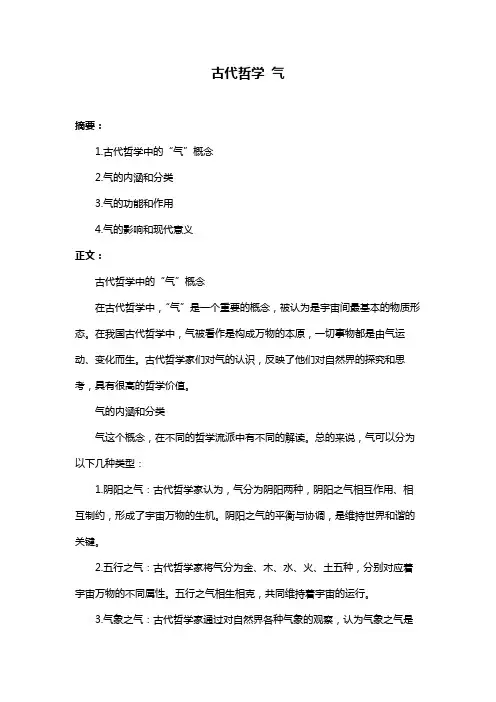 古代哲学 气

摘要：

1.古代哲学中的“气”概念

2.气的内涵和分类

3.气的功能和作用

4.气的影响和现代意义

正文：

古代哲学中的“气”概念

在古代哲学中，“气”是一个重要的概念，被认为是宇宙间最基本的物质形态。在我国古代哲学中，气被看作是构成万物的本原，一切事物都是由气运动、变化而生。古代哲学家们对气的认识，反映了他们对自然界的探究和思考，具有很高的哲学价值。

气的内涵和分类

气这个概念，在不同的哲学流派中有不同的解读。总的来说，气可以分为以下几种类型：

1.阴阳之气：古代哲学家认为，气分为阴阳两种，阴阳之气相互作用、相互制约，形成了宇宙万物的生机。阴阳之气的平衡与协调，是维持世界和谐的关键。

2.五行之气：古代哲学家将气分为金、木、水、火、土五种，分别对应着宇宙万物的不同属性。五行之气相生相克，共同维持着宇宙的运行。

3.气象之气：古代哲学家通过对自然界各种气象的观察，认为气象之气是